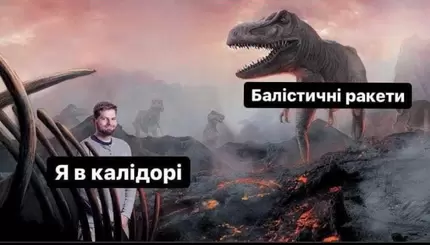 Балістичні ракети

Я в калідорі